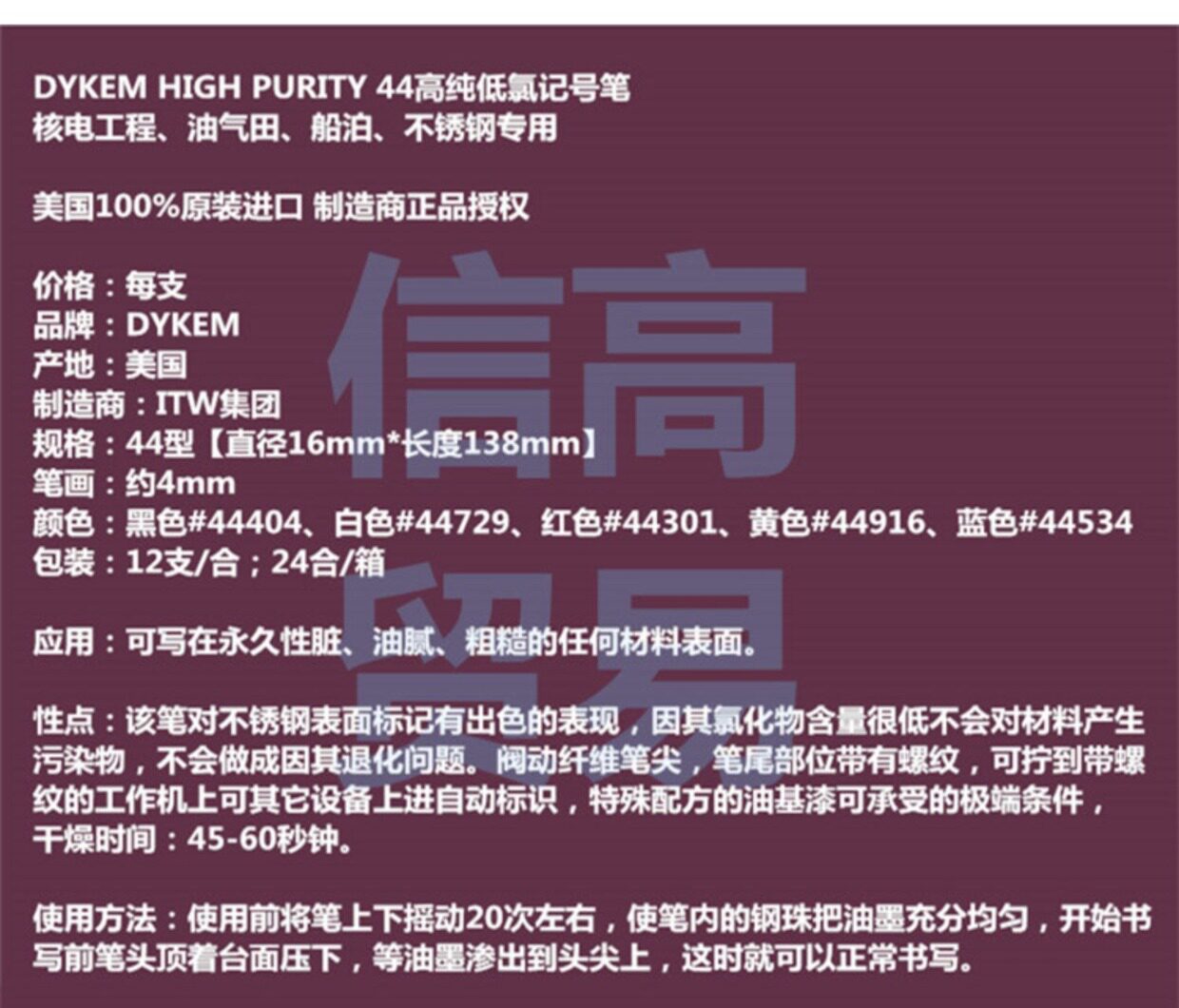 DYKEM HIGH PURITY 44高纯低氯记号笔
核电工程、油气田、船泊、不锈钢专用

美国100%原装进口 制造商正品授权

价格：每支
品牌：DYKEM
产地：美国
制造商：ITW集团
规格：44型【直径16mm*长度138mm】
笔画：约4mm
颜色：黑色#44404、白色#44729、红色#44301、黄色#44916、蓝色#44534
包装：12支/合；24合/箱

应用：可写在永久性脏、油腻、粗糙的任何材料表面。

性点：该笔对不锈钢表面标记有出色的表现，因其氯化物含量很低不会对材料产生污染物，不会做成因其退化问题。阀动纤维笔尖，笔尾部位带有螺纹，可拧到带螺纹的工作机上可其它设备上进自动标识，特殊配方的油基漆可承受的极端条件，干燥时间：45-60秒钟。

使用方法：使用前将笔上下摇动20次左右，使笔内的钢珠把油墨充分均匀，开始书写前笔头顶着台面压下，等油墨渗出到头尖上，这时就可以正常书写。

信高贸易